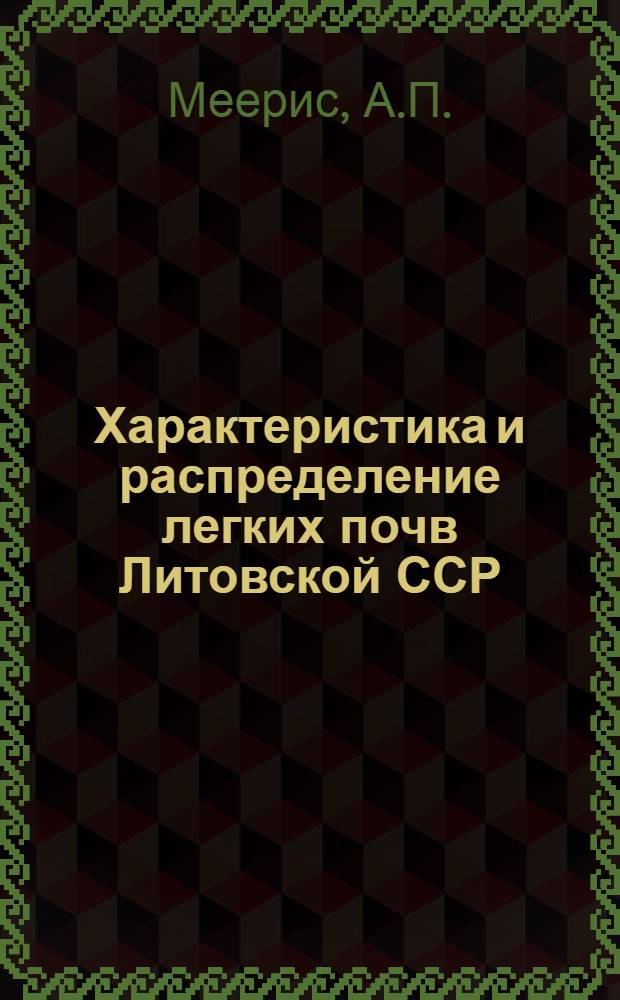 Меерис, А.П.

Характеристика и распределение легких почв Литовской ССР